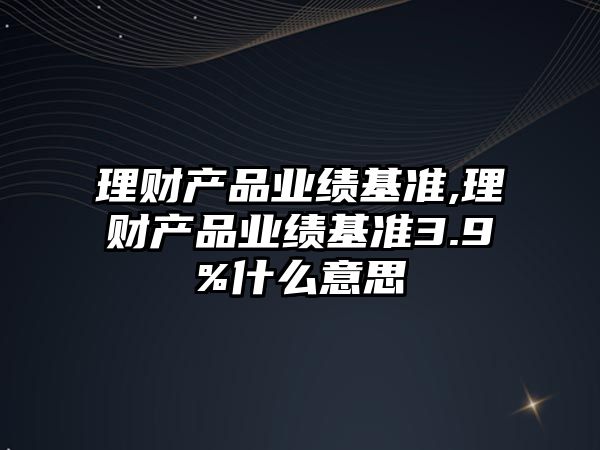 理财产品业绩基准,理财产品业绩基准3.9%什么意思